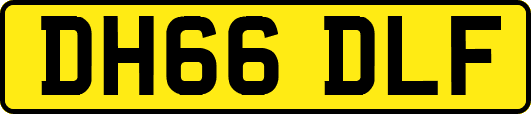 DH66 DLF